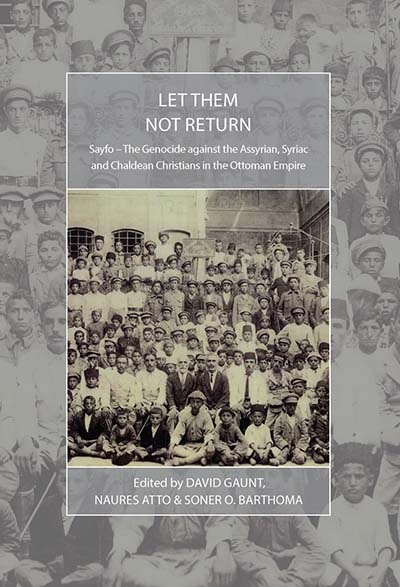 LET THEM NOT RETURN

Sayfo – The Genocide against the Assyrian, Syriac and Chaldean Christians in the Ottoman Empire

Edited by DAVID GAUNT, NAURES ATTO & SONER O. BARTHOMA